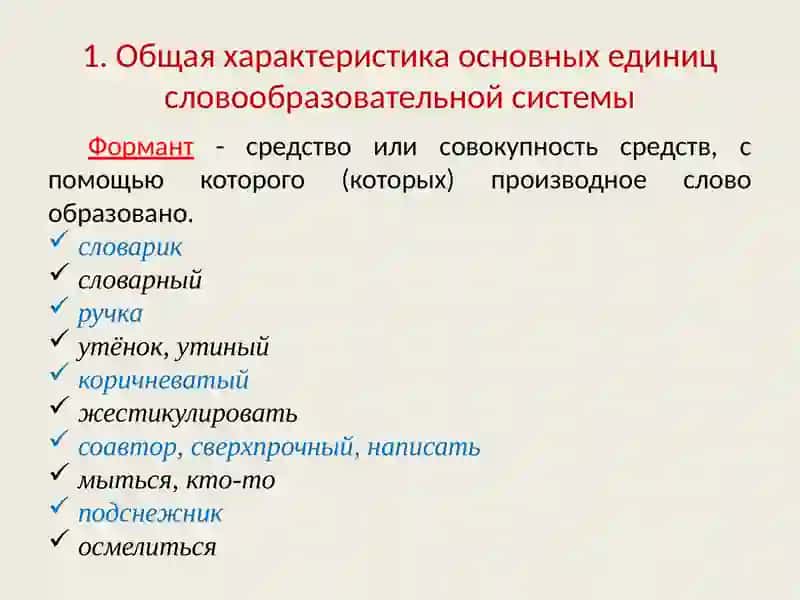 1. Общая характеристика основных единиц словообразовательной системы

Формант - средство или совокупность средств, с помощью которого (которых) производное слово образовано.

✓ словарик
✓ словарный
✓ ручка
✓ утёнок, утиный
✓ коричневатый
✓ жестикулировать
✓ соавтор, сверхпрочный, написать
✓ мыться, кто-то
✓ подснежник
✓ осмелиться